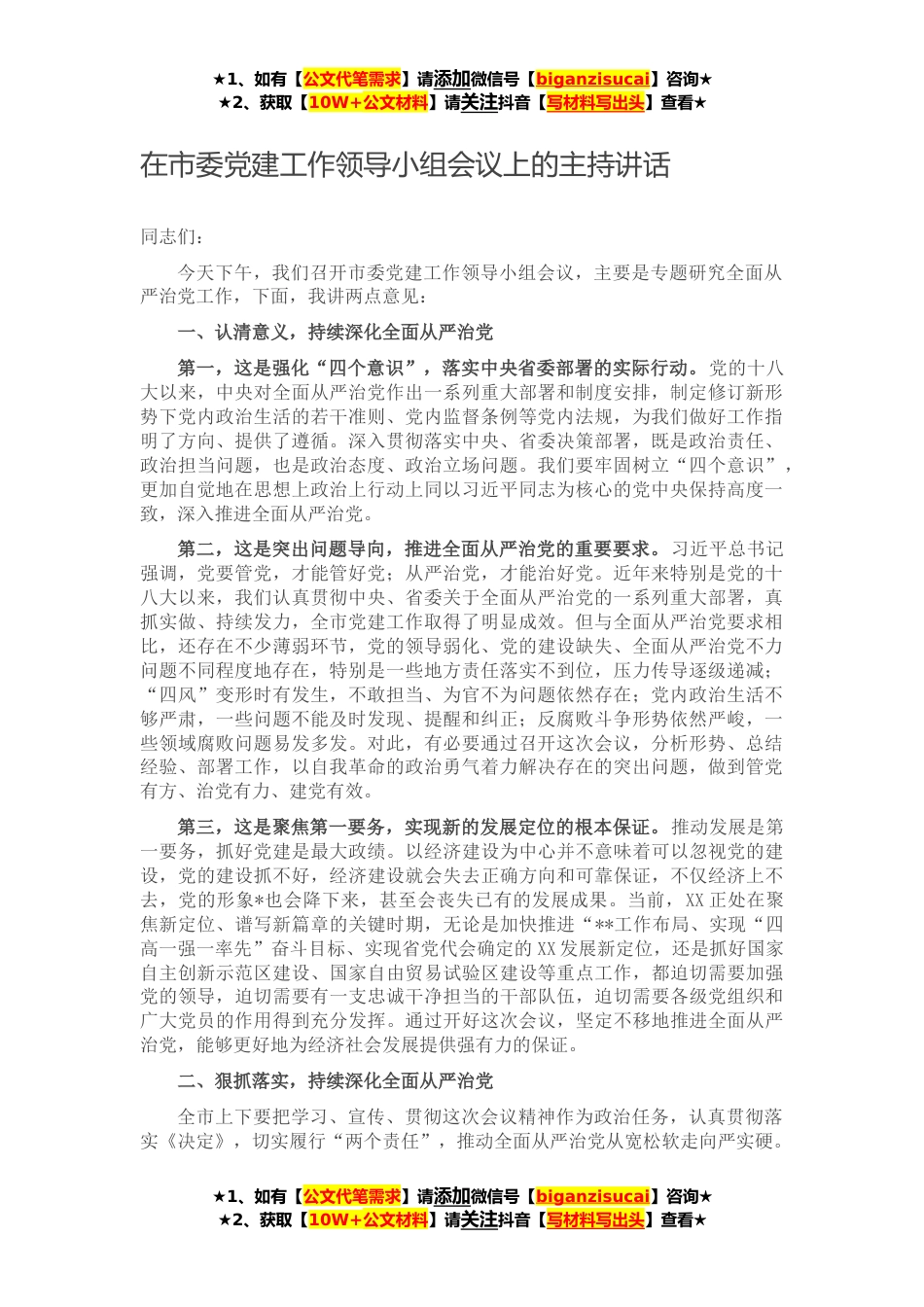 ★1、如有【公文代笔需求】请添加微信号【biganzisucai】咨询★
★2、获取【10W+公文材料】请关注抖音【写材料写出头】查看★

在市委党建工作领导小组会议上的主持讲话

同志们：

今天下午，我们召开市委党建工作领导小组会议，主要是专题研究全面从严治党工作，下面，我讲两点意见：

一、认清意义，持续深化全面从严治党

第一，这是强化“四个意识”，落实中央省委部署的实际行动。党的十八大以来，中央对全面从严治党作出一系列重大部署和制度安排，制定修订新形势下党内政治生活的若干准则、党内监督条例等党内法规，为我们做好工作指明了方向、提供了遵循。深入贯彻落实中央、省委决策部署，既是政治责任、政治担当问题，也是政治态度、政治立场问题。我们要牢固树立“四个意识”，更加自觉地在思想上政治上行动上同以习近平同志为核心的党中央保持高度一致，深入推进全面从严治党。

第二，这是突出问题导向，推进全面从严治党的重要要求。习近平总书记强调，党要管党，才能管好党；从严治党，才能治好党。近年来特别是党的十八大以来，我们认真贯彻中央、省委关于全面从严治党的一系列重大部署，真抓实做、持续发力，全市党建工作取得了明显成效。但与全面从严治党要求相比，还存在不少薄弱环节，党的领导弱化、党的建设缺失、全面从严治党不力问题不同程度地存在，特别是一些地方责任落实不到位，压力传导逐级递减；“四风”变形时有发生，不敢担当、为官不为问题依然存在；党内政治生活不够严肃，一些问题不能及时发现、提醒和纠正；反腐败斗争形势依然严峻，一些领域腐败问题易发多发。对此，有必要通过召开这次会议，分析形势、总结经验、部署工作，以自我革命的政治勇气着力解决存在的突出问题，做到管党有方、治党有力、建党有效。

第三，这是聚焦第一要务，实现新的发展定位的根本保证。推动发展是第一要务，抓好党建是最大政绩。以经济建设为中心并不意味着可以忽视党的建设，党的建设抓不好，经济建设就会失去正确方向和可靠保证，不仅经济上不去，党的形象*也会降下来，甚至会丧失已有的发展成果。当前，XX正处在聚焦新定位、谱写新篇章的关键时期，无论是加快推进“**工作布局、实现“四高一强一率先”奋斗目标、实现省党代会确定的XX发展新定位，还是抓好国家自主创新示范区建设、国家自由贸易试验区建设等重点工作，都迫切需要加强党的领导，迫切需要有一支忠诚干净担当的干部队伍，迫切需要各级党组织和广大党员的作用得到充分发挥。通过开好这次会议，坚定不移地推进全面从严治党，能够更好地为经济社会发展提供强有力的保证。

二、狠抓落实，持续深化全面从严治党

全市上下要把学习、宣传、贯彻这次会议精神作为政治任务，认真贯彻落实《决定》，切实履行“两个责任”，推动全面从严治党从宽松软走向严实硬。

★1、如有【公文代笔需求】请添加微信号【biganzisucai】咨询★
★2、获取【10W+公文材料】请关注抖音【写材料写出头】查看★